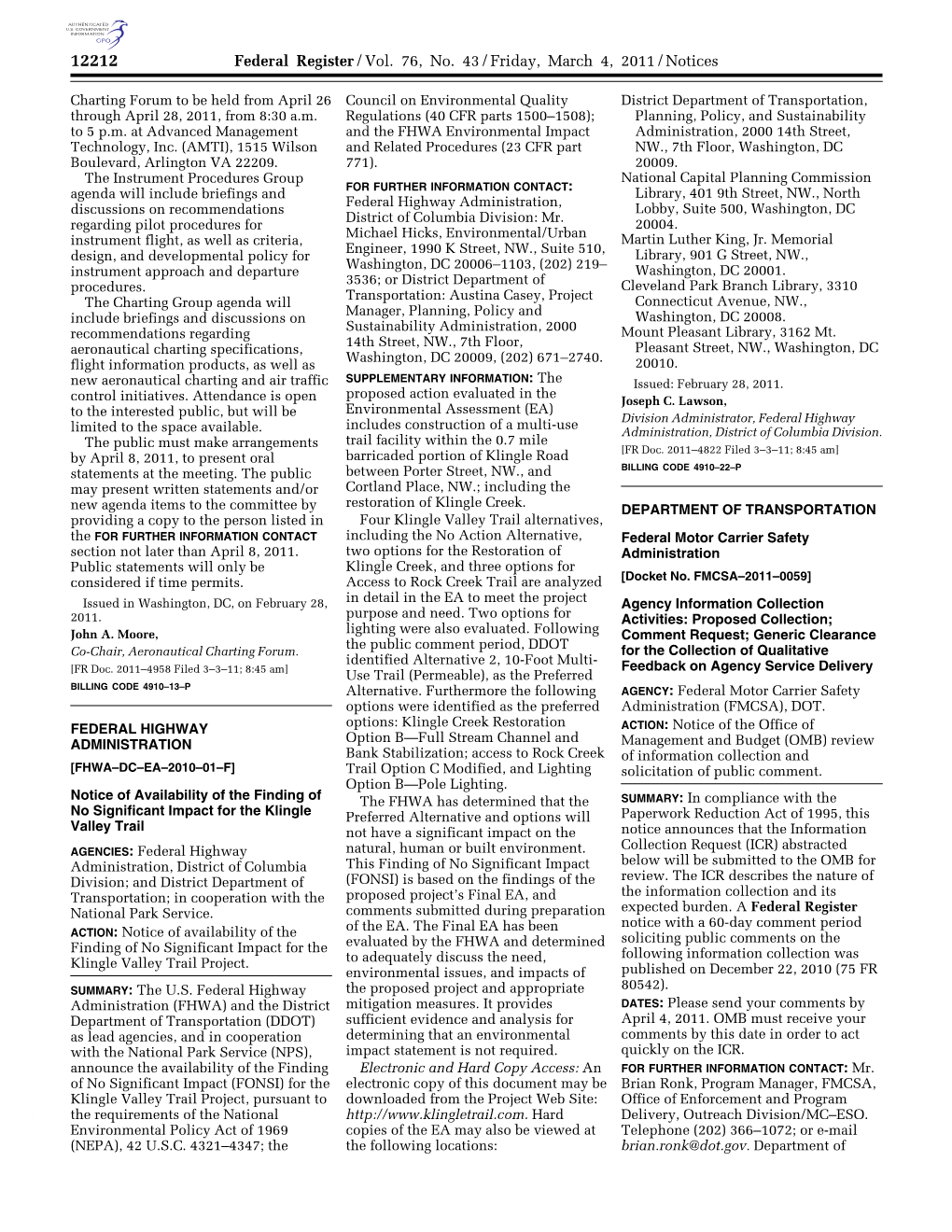 AUTHENTICATED U.S. GOVERNMENT INFORMATION GPO

12212 Federal Register / Vol. 76, No. 43 / Friday, March 4, 2011 / Notices

Charting Forum to be held from April 26 through April 28, 2011, from 8:30 a.m. to 5 p.m. at Advanced Management Technology, Inc. (AMTI), 1515 Wilson Boulevard, Arlington VA 22209.

The Instrument Procedures Group agenda will include briefings and discussions on recommendations regarding pilot procedures for instrument flight, as well as criteria, design, and developmental policy for instrument approach and departure procedures.

The Charting Group agenda will include briefings and discussions on recommendations regarding aeronautical charting specifications, flight information products, as well as new aeronautical charting and air traffic control initiatives. Attendance is open to the interested public, but will be limited to the space available.

The public must make arrangements by April 8, 2011, to present oral statements at the meeting. The public may present written statements and/or new agenda items to the committee by providing a copy to the person listed in the FOR FURTHER INFORMATION CONTACT section not later than April 8, 2011. Public statements will only be considered if time permits.

Issued in Washington, DC, on February 28, 2011.

John A. Moore,

Co-Chair, Aeronautical Charting Forum.

[FR Doc. 2011–4958 Filed 3–3–11; 8:45 am]

BILLING CODE 4910–13–P

FEDERAL HIGHWAY ADMINISTRATION

[FHWA–DC–EA–2010–01–F]

Notice of Availability of the Finding of No Significant Impact for the Klingle Valley Trail

AGENCIES: Federal Highway Administration, District of Columbia Division; and District Department of Transportation; in cooperation with the National Park Service.

ACTION: Notice of availability of the Finding of No Significant Impact for the Klingle Valley Trail Project.

SUMMARY: The U.S. Federal Highway Administration (FHWA) and the District Department of Transportation (DDOT) as lead agencies, and in cooperation with the National Park Service (NPS), announce the availability of the Finding of No Significant Impact (FONSI) for the Klingle Valley Trail Project, pursuant to the requirements of the National Environmental Policy Act of 1969 (NEPA), 42 U.S.C. 4321–4347; the Council on Environmental Quality Regulations (40 CFR parts 1500–1508); and the FHWA Environmental Impact and Related Procedures (23 CFR part 771).

FOR FURTHER INFORMATION CONTACT: Federal Highway Administration, District of Columbia Division: Mr. Michael Hicks, Environmental/Urban Engineer, 1990 K Street, NW., Suite 510, Washington, DC 20006–1103, (202) 219–3536; or District Department of Transportation: Austina Casey, Project Manager, Planning, Policy and Sustainability Administration, 2000 14th Street, NW., 7th Floor, Washington, DC 20009, (202) 671–2740.

SUPPLEMENTARY INFORMATION: The proposed action evaluated in the Environmental Assessment (EA) includes construction of a multi-use trail facility within the 0.7 mile barricaded portion of Klingle Road between Porter Street, NW., and Cortland Place, NW.; including the restoration of Klingle Creek.

Four Klingle Valley Trail alternatives, including the No Action Alternative, two options for the Restoration of Klingle Creek, and three options for Access to Rock Creek Trail are analyzed in detail in the EA to meet the project purpose and need. Two options for lighting were also evaluated. Following the public comment period, DDOT identified Alternative 2, 10-Foot Multi-Use Trail (Permeable), as the Preferred Alternative. Furthermore the following options were identified as the preferred options: Klingle Creek Restoration Option B—Full Stream Channel and Bank Stabilization; access to Rock Creek Trail Option C Modified, and Lighting Option B—Pole Lighting.

The FHWA has determined that the Preferred Alternative and options will not have a significant impact on the natural, human or built environment. This Finding of No Significant Impact (FONSI) is based on the findings of the proposed project's Final EA, and comments submitted during preparation of the EA. The Final EA has been evaluated by the FHWA and determined to adequately discuss the need, environmental issues, and impacts of the proposed project and appropriate mitigation measures. It provides sufficient evidence and analysis for determining that an environmental impact statement is not required.

Electronic and Hard Copy Access: An electronic copy of this document may be downloaded from the Project Web Site: http://www.klingletrail.com. Hard copies of the EA may also be viewed at the following locations:

District Department of Transportation, Planning, Policy, and Sustainability Administration, 2000 14th Street, NW., 7th Floor, Washington, DC 20009.

National Capital Planning Commission Library, 401 9th Street, NW., North Lobby, Suite 500, Washington, DC 20004.

Martin Luther King, Jr. Memorial Library, 901 G Street, NW., Washington, DC 20001.

Cleveland Park Branch Library, 3310 Connecticut Avenue, NW., Washington, DC 20008.

Mount Pleasant Library, 3162 Mt. Pleasant Street, NW., Washington, DC 20010.

Issued: February 28, 2011.

Joseph C. Lawson,

Division Administrator, Federal Highway Administration, District of Columbia Division.

[FR Doc. 2011–4822 Filed 3–3–11; 8:45 am]

BILLING CODE 4910–22–P

DEPARTMENT OF TRANSPORTATION

Federal Motor Carrier Safety Administration

[Docket No. FMCSA–2011–0059]

Agency Information Collection Activities: Proposed Collection; Comment Request; Generic Clearance for the Collection of Qualitative Feedback on Agency Service Delivery

AGENCY: Federal Motor Carrier Safety Administration (FMCSA), DOT.

ACTION: Notice of the Office of Management and Budget (OMB) review of information collection and solicitation of public comment.

SUMMARY: In compliance with the Paperwork Reduction Act of 1995, this notice announces that the Information Collection Request (ICR) abstracted below will be submitted to the OMB for review. The ICR describes the nature of the information collection and its expected burden. A Federal Register notice with a 60-day comment period soliciting public comments on the following information collection was published on December 22, 2010 (75 FR 80542).

DATES: Please send your comments by April 4, 2011. OMB must receive your comments by this date in order to act quickly on the ICR.

FOR FURTHER INFORMATION CONTACT: Mr. Brian Ronk, Program Manager, FMCSA, Office of Enforcement and Program Delivery, Outreach Division/MC–ESO. Telephone (202) 366–1072; or e-mail brian.ronk@dot.gov. Department of